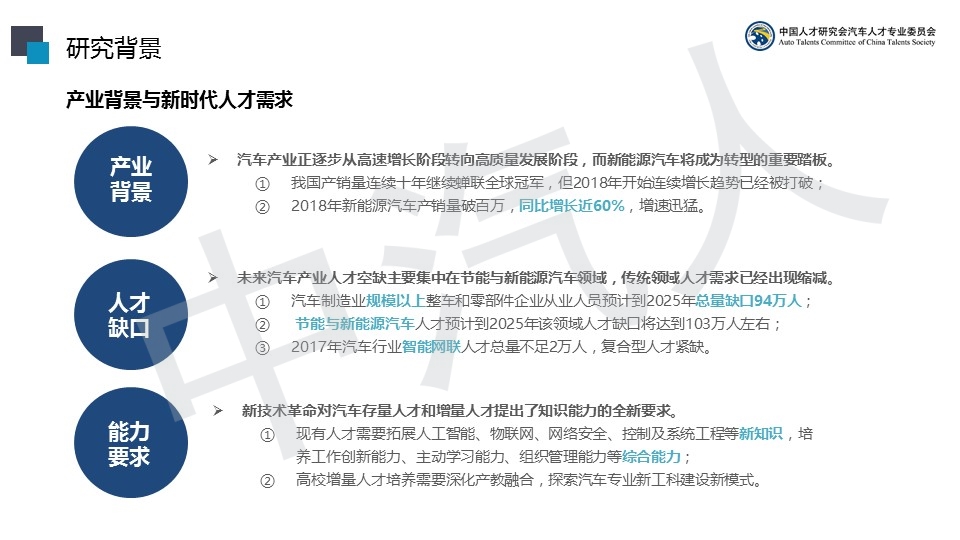 研究背景

中国人才研究会汽车人才专业委员会
Auto Talents Committee of China Talents Society

产业背景与新时代人才需求

产业背景

➢ 汽车产业正逐步从高速增长阶段转向高质量发展阶段，而新能源汽车将成为转型的重要踏板。
① 我国产销量连续十年继续蝉联全球冠军，但2018年开始连续增长趋势已经被打破；
② 2018年新能源汽车产销量破百万，同比增长近60%，增速迅猛。

人才缺口

➢ 未来汽车产业人才空缺主要集中在节能与新能源汽车领域，传统领域人才需求已经出现缩减。
① 汽车制造业规模以上整车和零部件企业从业人员预计到2025年总量缺口94万人；
② 节能与新能源汽车人才预计到2025年该领域人才缺口将达到103万人左右；
③ 2017年汽车行业智能网联人才总量不足2万人，复合型人才紧缺。

能力要求

➢ 新技术革命对汽车存量人才和增量人才提出了知识能力的全新要求。
① 现有人才需要拓展人工智能、物联网、网络安全、控制及系统工程等新知识，培养工作创新能力、主动学习能力、组织管理能力等综合能力；
② 高校增量人才培养需要深化产教融合，探索汽车专业新工科建设新模式。

中汽人